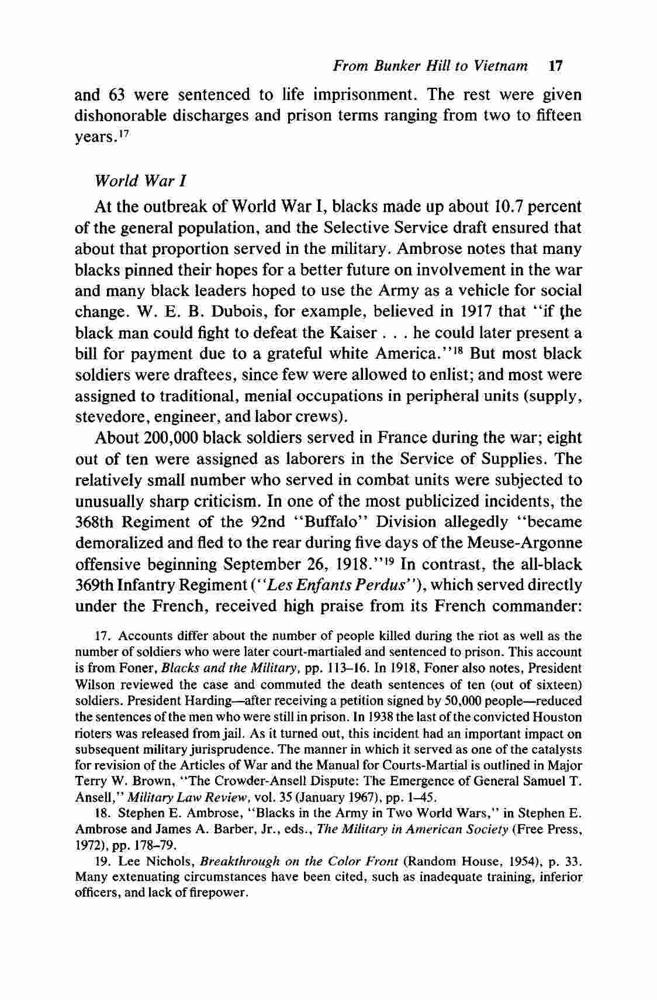 From Bunker Hill to Vietnam 17

and 63 were sentenced to life imprisonment. The rest were given dishonorable discharges and prison terms ranging from two to fifteen years.$^{17}$

World War I

At the outbreak of World War I, blacks made up about 10.7 percent of the general population, and the Selective Service draft ensured that about that proportion served in the military. Ambrose notes that many blacks pinned their hopes for a better future on involvement in the war and many black leaders hoped to use the Army as a vehicle for social change. W. E. B. Dubois, for example, believed in 1917 that "if the black man could fight to defeat the Kaiser . . . he could later present a bill for payment due to a grateful white America."$^{18}$ But most black soldiers were draftees, since few were allowed to enlist; and most were assigned to traditional, menial occupations in peripheral units (supply, stevedore, engineer, and labor crews).

About 200,000 black soldiers served in France during the war; eight out of ten were assigned as laborers in the Service of Supplies. The relatively small number who served in combat units were subjected to unusually sharp criticism. In one of the most publicized incidents, the 368th Regiment of the 92nd "Buffalo" Division allegedly "became demoralized and fled to the rear during five days of the Meuse-Argonne offensive beginning September 26, 1918."$^{19}$ In contrast, the all-black 369th Infantry Regiment ("Les Enfants Perdus"), which served directly under the French, received high praise from its French commander:

17. Accounts differ about the number of people killed during the riot as well as the number of soldiers who were later court-martialed and sentenced to prison. This account is from Foner, Blacks and the Military, pp. 113–16. In 1918, Foner also notes, President Wilson reviewed the case and commuted the death sentences of ten (out of sixteen) soldiers. President Harding—after receiving a petition signed by 50,000 people—reduced the sentences of the men who were still in prison. In 1938 the last of the convicted Houston rioters was released from jail. As it turned out, this incident had an important impact on subsequent military jurisprudence. The manner in which it served as one of the catalysts for revision of the Articles of War and the Manual for Courts-Martial is outlined in Major Terry W. Brown, "The Crowder-Ansell Dispute: The Emergence of General Samuel T. Ansell," Military Law Review, vol. 35 (January 1967), pp. 1–45.

18. Stephen E. Ambrose, "Blacks in the Army in Two World Wars," in Stephen E. Ambrose and James A. Barber, Jr., eds., The Military in American Society (Free Press, 1972), pp. 178–79.

19. Lee Nichols, Breakthrough on the Color Front (Random House, 1954), p. 33. Many extenuating circumstances have been cited, such as inadequate training, inferior officers, and lack of firepower.